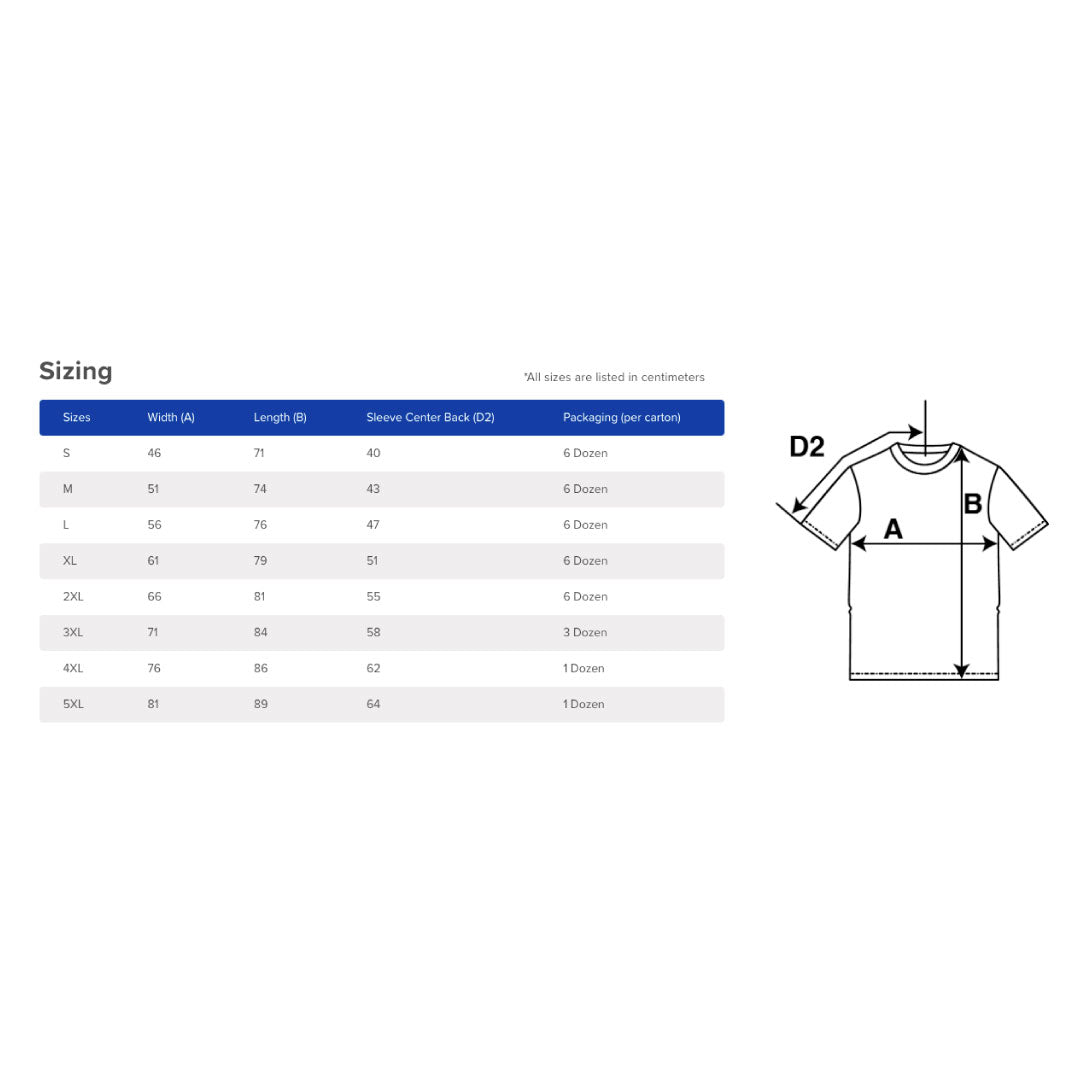 Sizing

*All sizes are listed in centimeters

| Sizes | Width (A) | Length (B) | Sleeve Center Back (D2) | Packaging (per carton) |
|---|---|---|---|---|
| S | 46 | 71 | 40 | 6 Dozen |
| M | 51 | 74 | 43 | 6 Dozen |
| L | 56 | 76 | 47 | 6 Dozen |
| XL | 61 | 79 | 51 | 6 Dozen |
| 2XL | 66 | 81 | 55 | 6 Dozen |
| 3XL | 71 | 84 | 58 | 3 Dozen |
| 4XL | 76 | 86 | 62 | 1 Dozen |
| 5XL | 81 | 89 | 64 | 1 Dozen |

D2
A
B